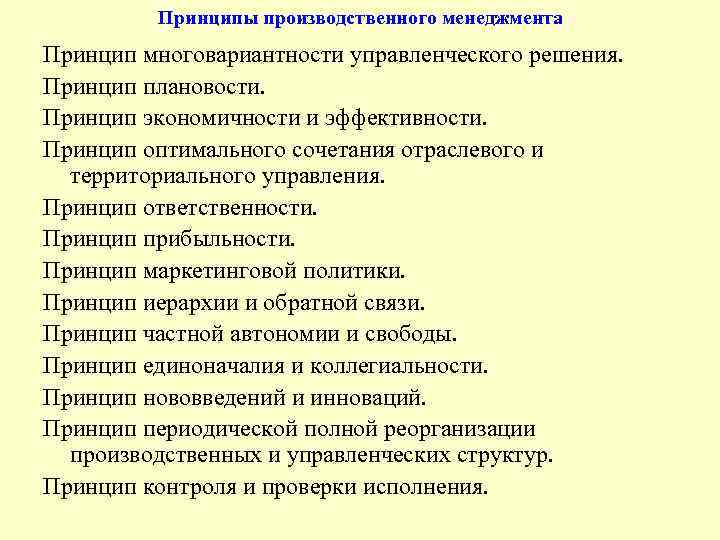 Принципы производственного менеджмента

Принцип многовариантности управленческого решения.

Принцип плановости.

Принцип экономичности и эффективности.

Принцип оптимального сочетания отраслевого и территориального управления.

Принцип ответственности.

Принцип прибыльности.

Принцип маркетинговой политики.

Принцип иерархии и обратной связи.

Принцип частной автономии и свободы.

Принцип единоначалия и коллегиальности.

Принцип нововведений и инноваций.

Принцип периодической полной реорганизации производственных и управленческих структур.

Принцип контроля и проверки исполнения.